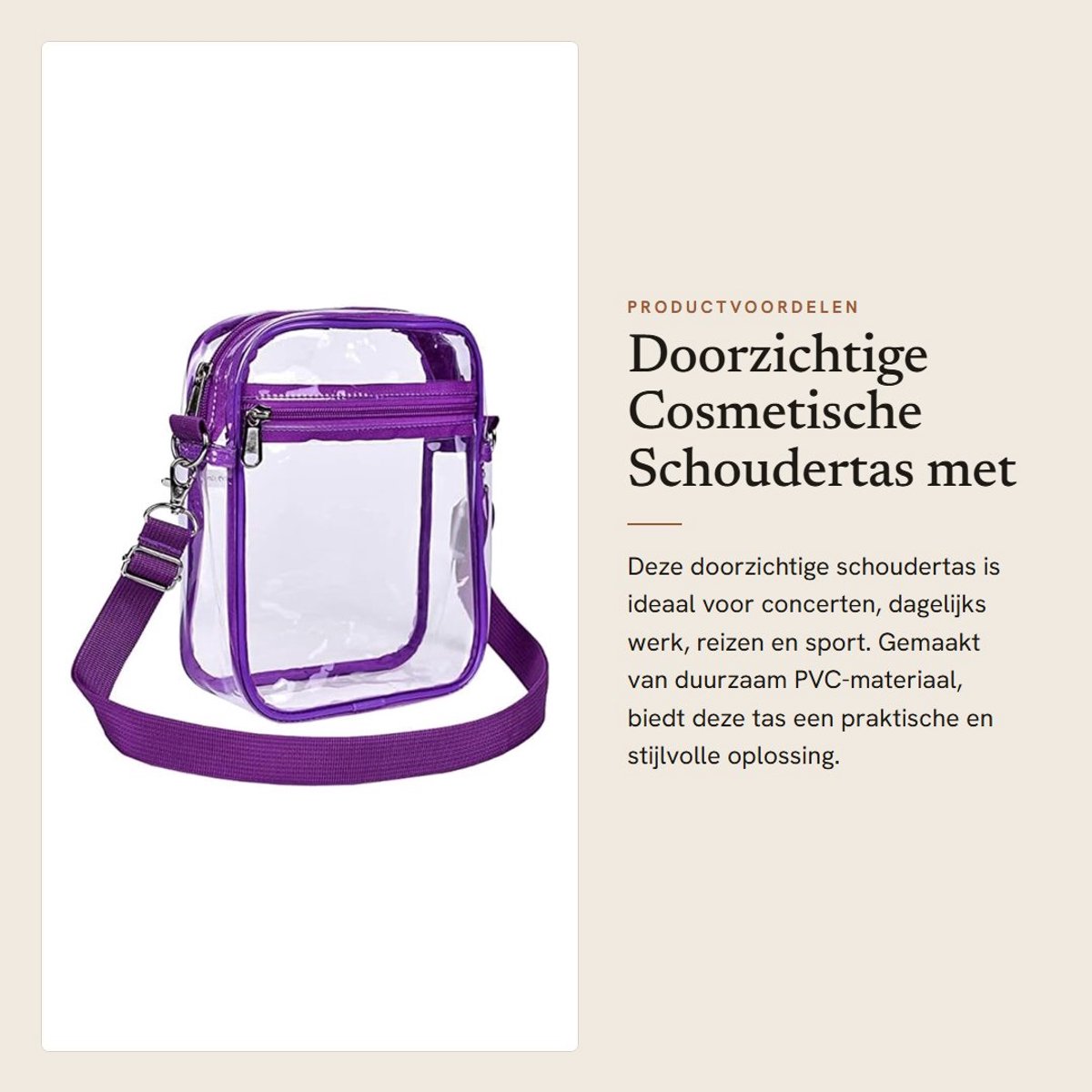 PRODUCTVOORDELEN

Doorzichtige Cosmetische Schoudertas met

Deze doorzichtige schoudertas is ideaal voor concerten, dagelijks werk, reizen en sport. Gemaakt van duurzaam PVC-materiaal, biedt deze tas een praktische en stijlvolle oplossing.